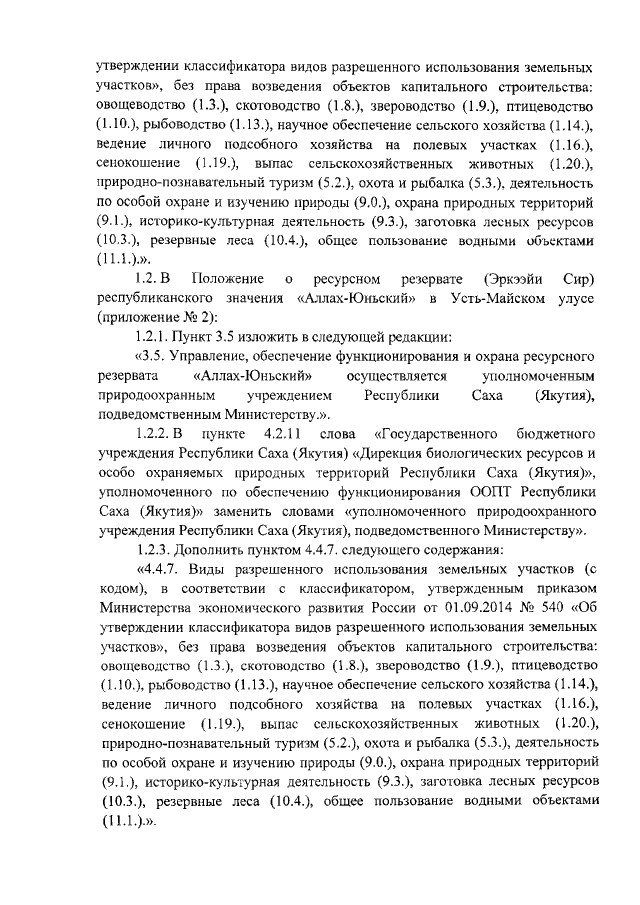 утверждении классификатора видов разрешенного использования земельных участков», без права возведения объектов капитального строительства: овощеводство (1.3.), скотоводство (1.8.), звероводство (1.9.), птицеводство (1.10.), рыбоводство (1.13.), научное обеспечение сельского хозяйства (1.14.), ведение личного подсобного хозяйства на полевых участках (1.16.), сенокошение (1.19.), выпас сельскохозяйственных животных (1.20.), природно-познавательный туризм (5.2.), охота и рыбалка (5.3.), деятельность по особой охране и изучению природы (9.0.), охрана природных территорий (9.1.), историко-культурная деятельность (9.3.), заготовка лесных ресурсов (10.3.), резервные леса (10.4.), общее пользование водными объектами (11.1.).».

1.2. В Положение о ресурсном резервате (Эркээйи Сир) республиканского значения «Аллах-Юньский» в Усть-Майском улусе (приложение № 2):

1.2.1. Пункт 3.5 изложить в следующей редакции:

«3.5. Управление, обеспечение функционирования и охрана ресурсного резервата «Аллах-Юньский» осуществляется уполномоченным природоохранным учреждением Республики Саха (Якутия), подведомственным Министерству.».

1.2.2. В пункте 4.2.11 слова «Государственного бюджетного учреждения Республики Саха (Якутия) «Дирекция биологических ресурсов и особо охраняемых природных территорий Республики Саха (Якутия)», уполномоченного по обеспечению функционирования ООПТ Республики Саха (Якутия)» заменить словами «уполномоченного природоохранного учреждения Республики Саха (Якутия), подведомственного Министерству».

1.2.3. Дополнить пунктом 4.4.7. следующего содержания:

«4.4.7. Виды разрешенного использования земельных участков (с кодом), в соответствии с классификатором, утвержденным приказом Министерства экономического развития России от 01.09.2014 № 540 «Об утверждении классификатора видов разрешенного использования земельных участков», без права возведения объектов капитального строительства: овощеводство (1.3.), скотоводство (1.8.), звероводство (1.9.), птицеводство (1.10.), рыбоводство (1.13.), научное обеспечение сельского хозяйства (1.14.), ведение личного подсобного хозяйства на полевых участках (1.16.), сенокошение (1.19.), выпас сельскохозяйственных животных (1.20.), природно-познавательный туризм (5.2.), охота и рыбалка (5.3.), деятельность по особой охране и изучению природы (9.0.), охрана природных территорий (9.1.), историко-культурная деятельность (9.3.), заготовка лесных ресурсов (10.3.), резервные леса (10.4.), общее пользование водными объектами (11.1.).».